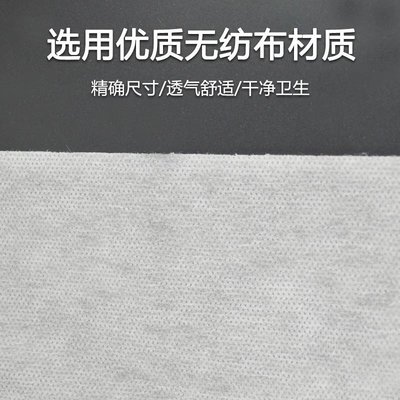 选用优质无纺布材质

精确尺寸/透气舒适/干净卫生